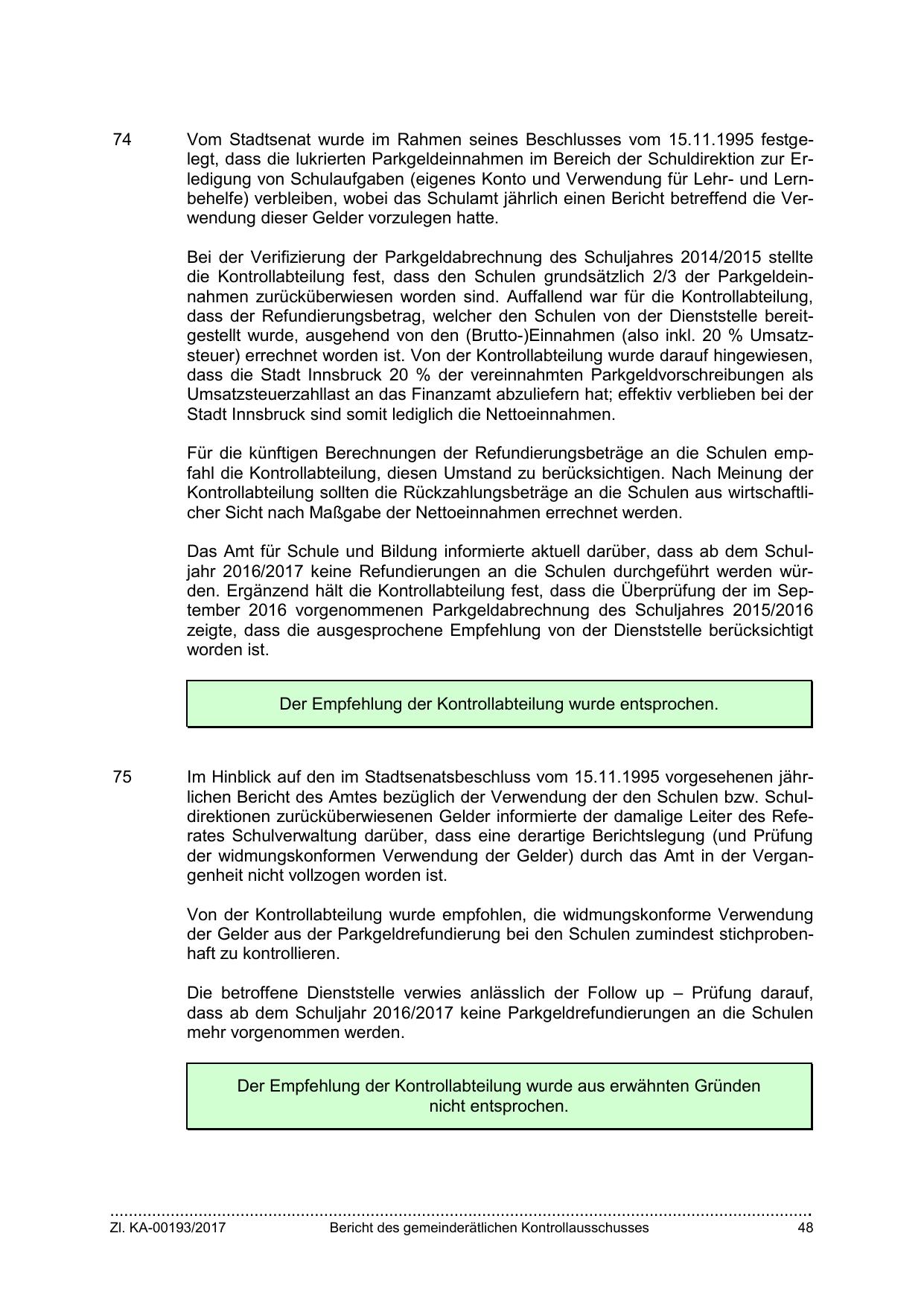 74 Vom Stadtsenat wurde im Rahmen seines Beschlusses vom 15.11.1995 festgelegt, dass die lukrierten Parkgeldeinnahmen im Bereich der Schuldirektion zur Erledigung von Schulaufgaben (eigenes Konto und Verwendung für Lehr- und Lernbehelfe) verbleiben, wobei das Schulamt jährlich einen Bericht betreffend die Verwendung dieser Gelder vorzulegen hatte.

Bei der Verifizierung der Parkgeldabrechnung des Schuljahres 2014/2015 stellte die Kontrollabteilung fest, dass den Schulen grundsätzlich 2/3 der Parkgeldeinnahmen zurücküberwiesen worden sind. Auffallend war für die Kontrollabteilung, dass der Refundierungsbetrag, welcher den Schulen von der Dienststelle bereitgestellt wurde, ausgehend von den (Brutto-)Einnahmen (also inkl. 20 % Umsatzsteuer) errechnet worden ist. Von der Kontrollabteilung wurde darauf hingewiesen, dass die Stadt Innsbruck 20 % der vereinnahmten Parkgeldvorschreibungen als Umsatzsteuerzahllast an das Finanzamt abzuliefern hat; effektiv verblieben bei der Stadt Innsbruck sind somit lediglich die Nettoeinnahmen.

Für die künftigen Berechnungen der Refundierungsbeträge an die Schulen empfahl die Kontrollabteilung, diesen Umstand zu berücksichtigen. Nach Meinung der Kontrollabteilung sollten die Rückzahlungsbeträge an die Schulen aus wirtschaftlicher Sicht nach Maßgabe der Nettoeinnahmen errechnet werden.

Das Amt für Schule und Bildung informierte aktuell darüber, dass ab dem Schuljahr 2016/2017 keine Refundierungen an die Schulen durchgeführt werden würden. Ergänzend hält die Kontrollabteilung fest, dass die Überprüfung der im September 2016 vorgenommenen Parkgeldabrechnung des Schuljahres 2015/2016 zeigte, dass die ausgesprochene Empfehlung von der Dienststelle berücksichtigt worden ist.

Der Empfehlung der Kontrollabteilung wurde entsprochen.

75 Im Hinblick auf den im Stadtsenatsbeschluss vom 15.11.1995 vorgesehenen jährlichen Bericht des Amtes bezüglich der Verwendung der den Schulen bzw. Schuldirektionen zurücküberwiesenen Gelder informierte der damalige Leiter des Referates Schulverwaltung darüber, dass eine derartige Berichtslegung (und Prüfung der widmungskonformen Verwendung der Gelder) durch das Amt in der Vergangenheit nicht vollzogen worden ist.

Von der Kontrollabteilung wurde empfohlen, die widmungskonforme Verwendung der Gelder aus der Parkgeldrefundierung bei den Schulen zumindest stichprobenhaft zu kontrollieren.

Die betroffene Dienststelle verwies anlässlich der Follow up – Prüfung darauf, dass ab dem Schuljahr 2016/2017 keine Parkgeldrefundierungen an die Schulen mehr vorgenommen werden.

Der Empfehlung der Kontrollabteilung wurde aus erwähnten Gründen nicht entsprochen.

Zl. KA-00193/2017 Bericht des gemeinderätlichen Kontrollausschusses 48